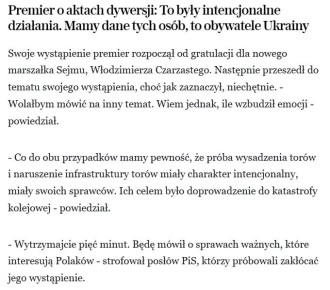 Premier o aktach dywersji: To były intencjonalne działania. Mamy dane tych osób, to obywatele Ukrainy

Swoje wystąpienie premier rozpoczął od gratulacji dla nowego marszałka Sejmu, Włodzimierza Czarzastego. Następnie przeszedł do tematu swojego wystąpienia, choć jak zaznaczył, niechętnie. - Wolałbym mówić na inny temat. Wiem jednak, ile wzbudził emocji - powiedział.

- Co do obu przypadków mamy pewność, że próba wysadzenia torów i naruszenie infrastruktury torów miały charakter intencjonalny, miały swoich sprawców. Ich celem było doprowadzenie do katastrofy kolejowej - powiedział.

- Wytrzymajcie pięć minut. Będę mówił o sprawach ważnych, które interesują Polaków - strofował posłów PiS, którzy próbowali zakłócać jego wystąpienie.